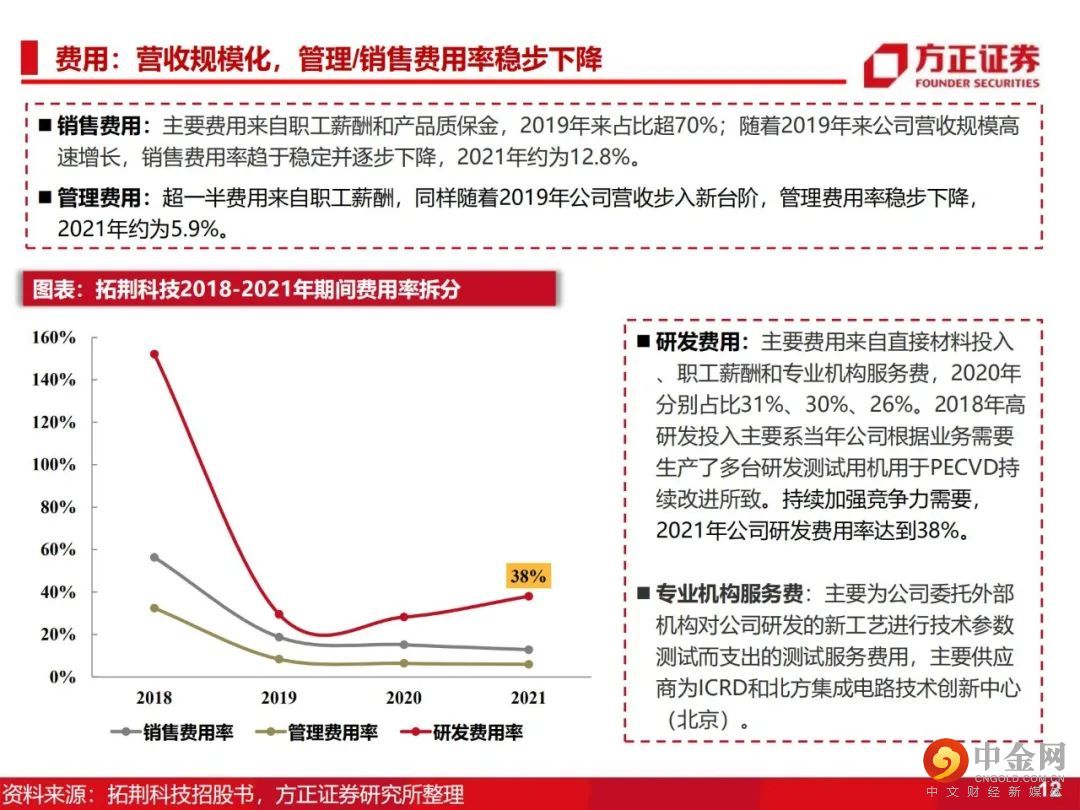 费用：营收规模化，管理/销售费用率稳步下降

方正证券
FOUNDER SECURITIES

■ 销售费用：主要费用来自职工薪酬和产品质保金，2019年来占比超70%；随着2019年来公司营收规模高速增长，销售费用率趋于稳定并逐步下降，2021年约为12.8%。

■ 管理费用：超一半费用来自职工薪酬，同样随着2019年公司营收步入新台阶，管理费用率稳步下降，2021年约为5.9%。

图表：拓荆科技2018-2021年期间费用率拆分

160%
140%
120%
100%
80%
60%
40%
20%
0%
38%
2018
2019
2020
2021

销售费用率 管理费用率 研发费用率

■ 研发费用：主要费用来自直接材料投入、职工薪酬和专业机构服务费，2020年分别占比31%、30%、26%。2018年高研发投入主要系当年公司根据业务需要生产了多台研发测试用机用于PECVD持续改进所致。持续加强竞争力需要，2021年公司研发费用率达到38%。

■ 专业机构服务费：主要为公司委托外部机构对公司研发的新工艺进行技术参数测试而支出的测试服务费用，主要供应商为ICRD和北方集成电路技术创新中心（北京）。

资料来源：拓荆科技招股书，方正证券研究所整理

12

中金网
CNGOLD.COM.CN
中文财经新媒体